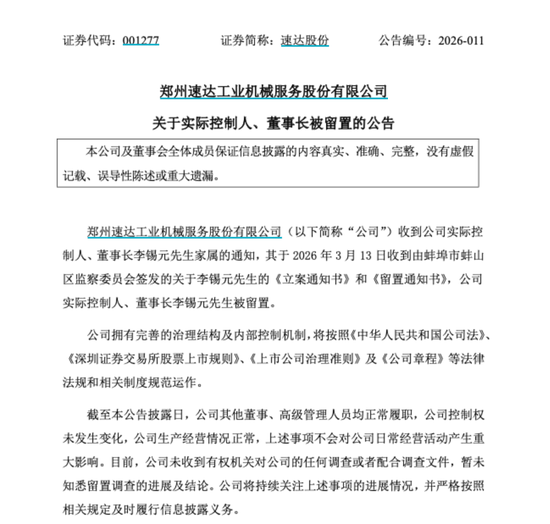 证券代码：001277　　证券简称：速达股份　　公告编号：2026-011

郑州速达工业机械服务股份有限公司

关于实际控制人、董事长被留置的公告

本公司及董事会全体成员保证信息披露的内容真实、准确、完整，没有虚假记载、误导性陈述或重大遗漏。

郑州速达工业机械服务股份有限公司（以下简称“公司”）收到公司实际控制人、董事长李锡元先生家属的通知，其于 2026 年 3 月 13 日收到由蚌埠市蚌山区监察委员会签发的关于李锡元先生的《立案通知书》和《留置通知书》，公司实际控制人、董事长李锡元先生被留置。

公司拥有完善的治理结构及内部控制机制，将按照《中华人民共和国公司法》、《深圳证券交易所股票上市规则》、《上市公司治理准则》及《公司章程》等法律法规和相关制度规范运作。

截至本公告披露日，公司其他董事、高级管理人员均正常履职，公司控制权未发生变化，公司生产经营情况正常，上述事项不会对公司日常经营活动产生重大影响。目前，公司未收到有权机关对公司的任何调查或者配合调查文件，暂未知悉留置调查的进展及结论。公司将持续关注上述事项的进展情况，并严格按照相关规定及时履行信息披露义务。